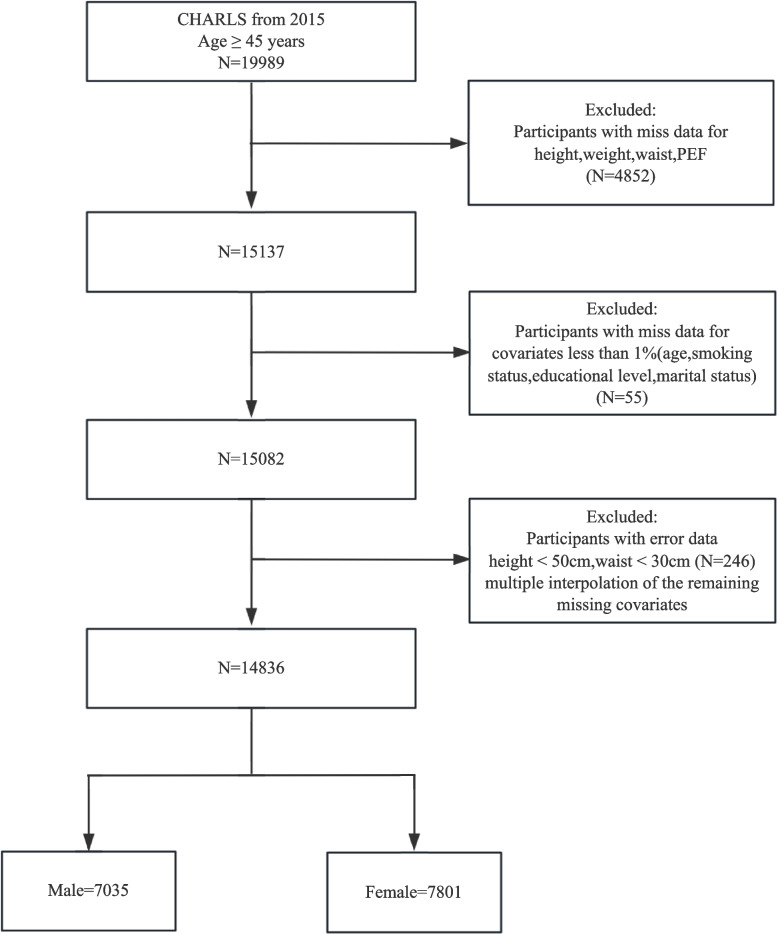 CHARLS from 2015
Age ≥ 45 years
N=19989

Excluded:
Participants with miss data for height,weight,waist,PEF
(N=4852)

N=15137

Excluded:
Participants with miss data for covariates less than 1%(age,smoking status,educational level,marital status)
(N=55)

N=15082

Excluded:
Participants with error data
height < 50cm,waist < 30cm (N=246)
multiple interpolation of the remaining missing covariates

N=14836

Male=7035

Female=7801